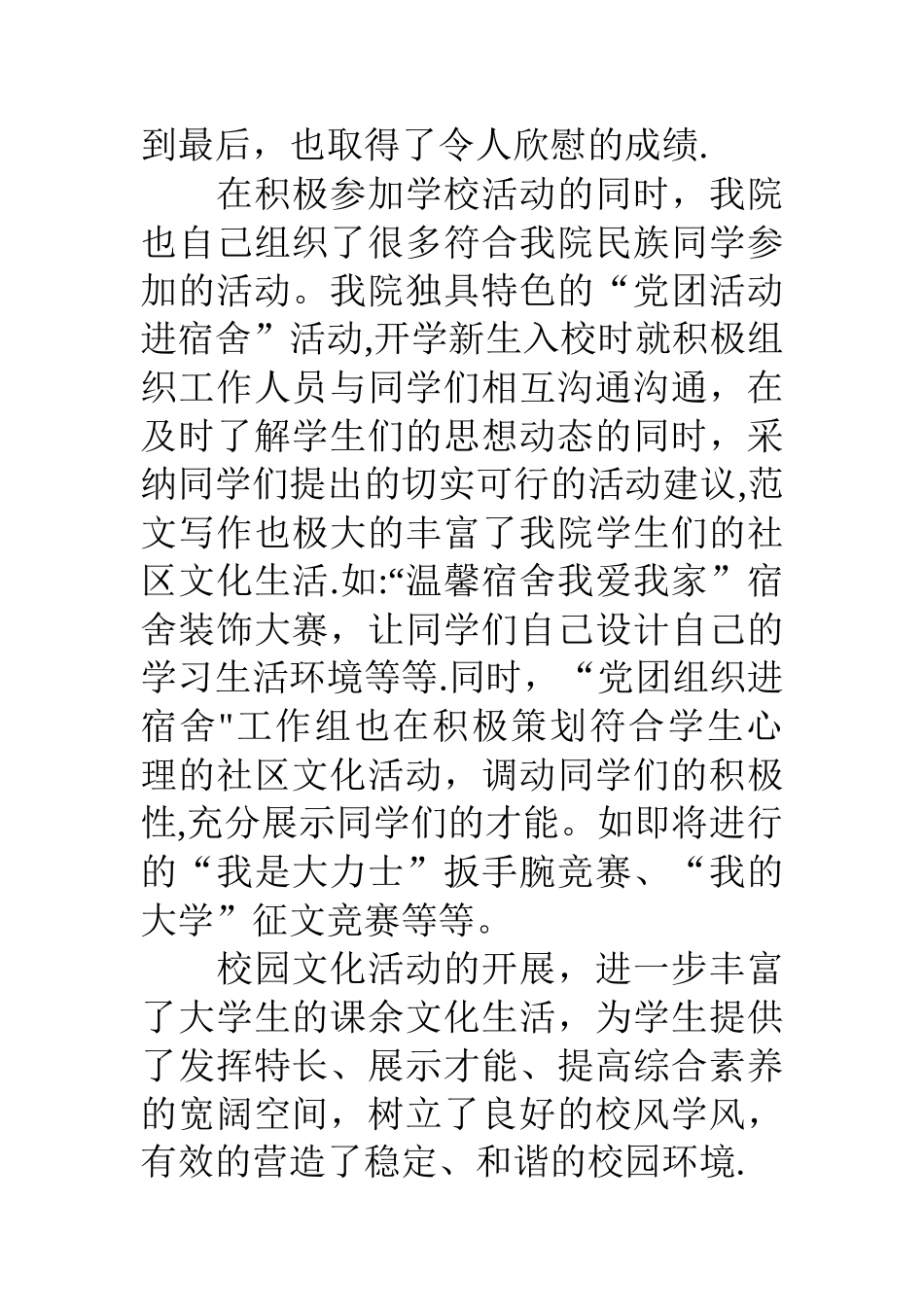 到最后，也取得了令人欣慰的成绩.

在积极参加学校活动的同时，我院也自己组织了很多符合我院民族同学参加的活动。我院独具特色的“党团活动进宿舍”活动,开学新生入校时就积极组织工作人员与同学们相互沟通沟通，在及时了解学生们的思想动态的同时，采纳同学们提出的切实可行的活动建议,范文写作也极大的丰富了我院学生们的社区文化生活.如:“温馨宿舍我爱我家”宿舍装饰大赛，让同学们自己设计自己的学习生活环境等等.同时，“党团组织进宿舍"工作组也在积极策划符合学生心理的社区文化活动，调动同学们的积极性,充分展示同学们的才能。如即将进行的“我是大力士”扳手腕竞赛、“我的大学”征文竞赛等等。

校园文化活动的开展，进一步丰富了大学生的课余文化生活，为学生提供了发挥特长、展示才能、提高综合素养的宽阔空间，树立了良好的校风学风，有效的营造了稳定、和谐的校园环境.